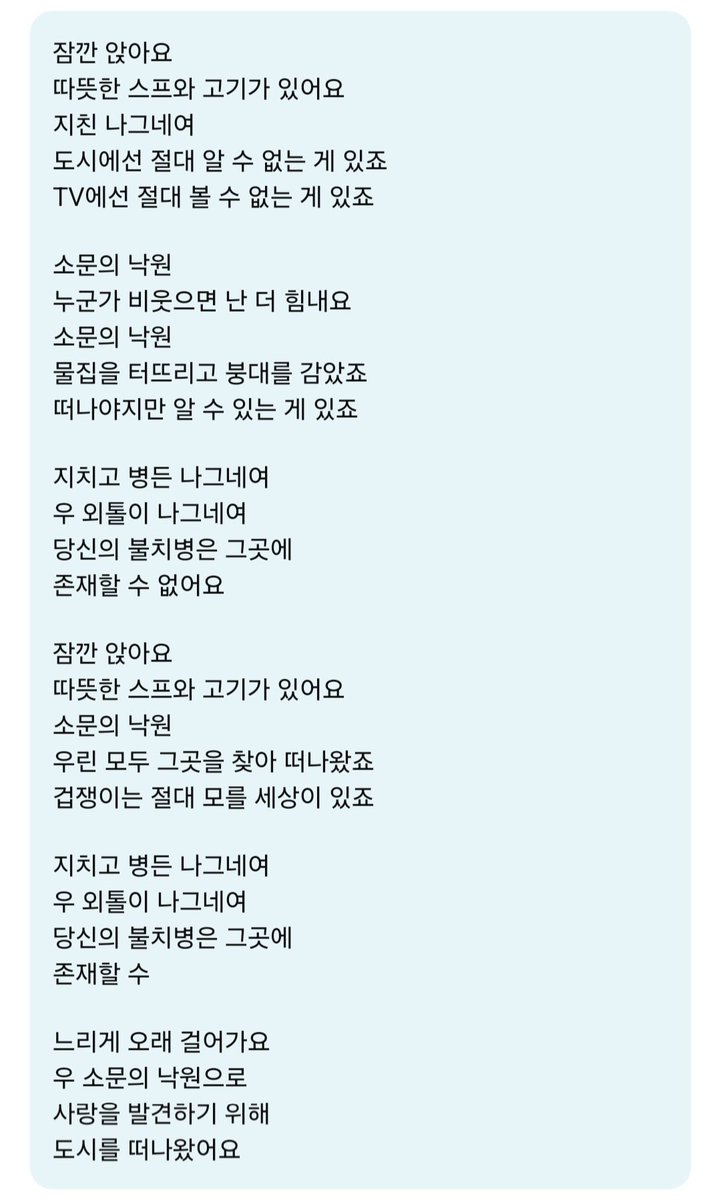 잠깐 앉아요
따뜻한 스프와 고기가 있어요
지친 나그네여
도시에선 절대 알 수 없는 게 있죠
TV에선 절대 볼 수 없는 게 있죠

소문의 낙원
누군가 비웃으면 난 더 힘내요
소문의 낙원
물집을 터뜨리고 붕대를 감았죠
떠나야지만 알 수 있는 게 있죠

지치고 병든 나그네여
우 외톨이 나그네여
당신의 불치병은 그곳에
존재할 수 없어요

잠깐 앉아요
따뜻한 스프와 고기가 있어요
소문의 낙원
우린 모두 그곳을 찾아 떠나왔죠
겁쟁이는 절대 모를 세상이 있죠

지치고 병든 나그네여
우 외톨이 나그네여
당신의 불치병은 그곳에
존재할 수

느리게 오래 걸어가요
우 소문의 낙원으로
사랑을 발견하기 위해
도시를 떠나왔어요